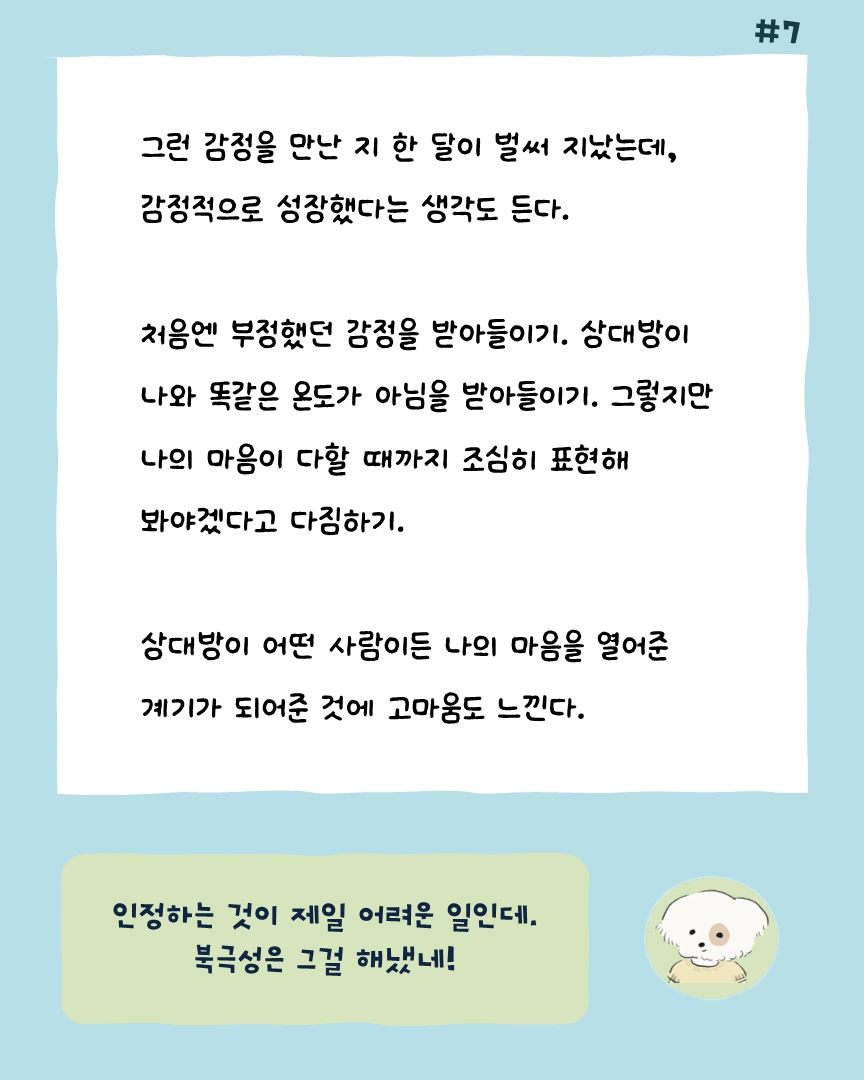 #7

그런 감정을 만난 지 한 달이 벌써 지났는데, 감정적으로 성장했다는 생각도 든다.

처음엔 부정했던 감정을 받아들이기. 상대방이 나와 똑같은 온도가 아님을 받아들이기. 그렇지만 나의 마음이 다할 때까지 조심히 표현해 봐야겠다고 다짐하기.

상대방이 어떤 사람이든 나의 마음을 열어준 계기가 되어준 것에 고마움도 느낀다.

인정하는 것이 제일 어려운 일인데.
북극성은 그걸 해냈네!